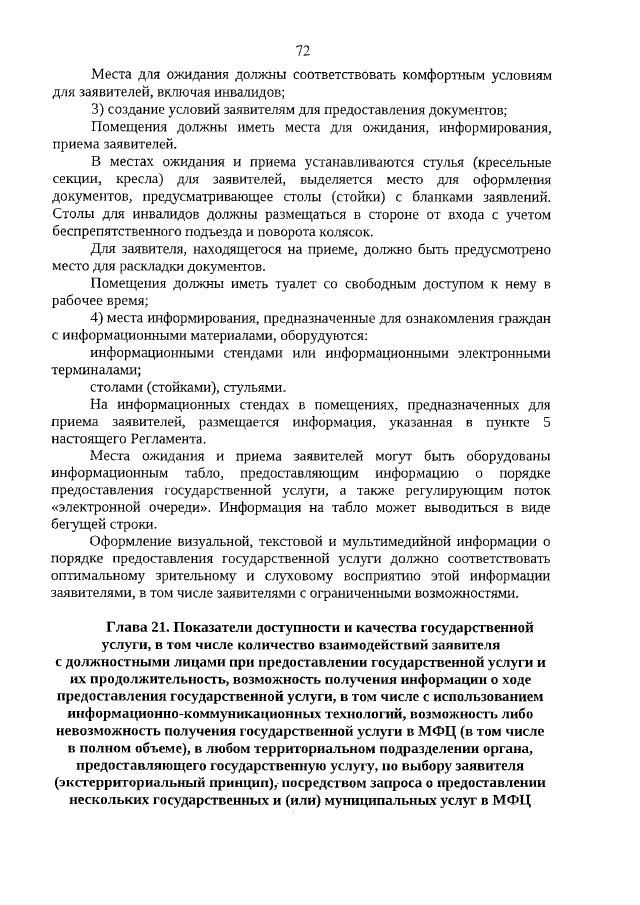 72

Места для ожидания должны соответствовать комфортным условиям для заявителей, включая инвалидов;

3) создание условий заявителям для предоставления документов;

Помещения должны иметь места для ожидания, информирования, приема заявителей.

В местах ожидания и приема устанавливаются стулья (кресельные секции, кресла) для заявителей, выделяется место для оформления документов, предусматривающее столы (стойки) с бланками заявлений. Столы для инвалидов должны размещаться в стороне от входа с учетом беспрепятственного подъезда и поворота колясок.

Для заявителя, находящегося на приеме, должно быть предусмотрено место для раскладки документов.

Помещения должны иметь туалет со свободным доступом к нему в рабочее время;

4) места информирования, предназначенные для ознакомления граждан с информационными материалами, оборудуются:

информационными стендами или информационными электронными терминалами;

столами (стойками), стульями.

На информационных стендах в помещениях, предназначенных для приема заявителей, размещается информация, указанная в пункте 5 настоящего Регламента.

Места ожидания и приема заявителей могут быть оборудованы информационным табло, предоставляющим информацию о порядке предоставления государственной услуги, а также регулирующим поток «электронной очереди». Информация на табло может выводиться в виде бегущей строки.

Оформление визуальной, текстовой и мультимедийной информации о порядке предоставления государственной услуги должно соответствовать оптимальному зрительному и слуховому восприятию этой информации заявителями, в том числе заявителями с ограниченными возможностями.

Глава 21. Показатели доступности и качества государственной услуги, в том числе количество взаимодействий заявителя с должностными лицами при предоставлении государственной услуги и их продолжительность, возможность получения информации о ходе предоставления государственной услуги, в том числе с использованием информационно-коммуникационных технологий, возможность либо невозможность получения государственной услуги в МФЦ (в том числе в полном объеме), в любом территориальном подразделении органа, предоставляющего государственную услугу, по выбору заявителя (экстерриториальный принцип), посредством запроса о предоставлении нескольких государственных и (или) муниципальных услуг в МФЦ